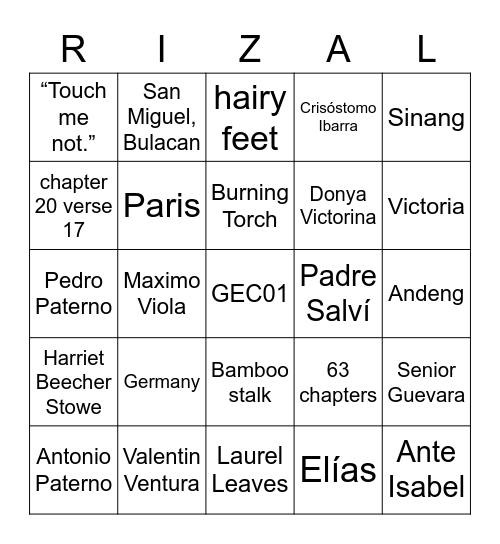 | R | I | Z | A | L |
|---|---|---|---|---|
| "Touch me not." | San Miguel, Bulacan | hairy feet | Crisóstomo Ibarra | Sinang |
| chapter 20 verse 17 | Paris | Burning Torch | Donya Victorina | Victoria |
| Pedro Paterno | Maximo Viola | GEC01 | Padre Salví | Andeng |
| Harriet Beecher Stowe | Germany | Bamboo stalk | 63 chapters | Senior Guevara |
| Antonio Paterno | Valentin Ventura | Laurel Leaves | Elías | Ante Isabel |